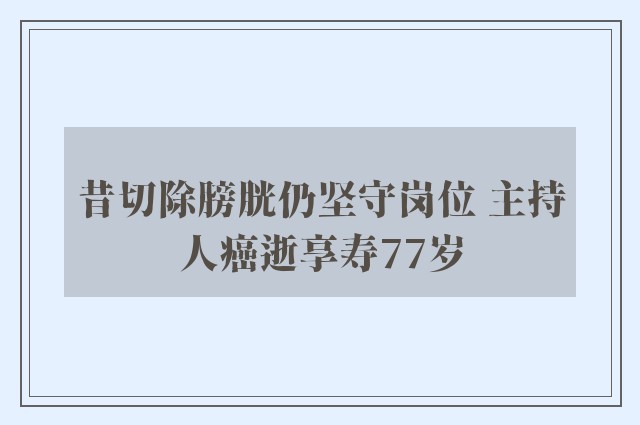 昔切除膀胱仍坚守岗位 主持人癌逝享寿77岁